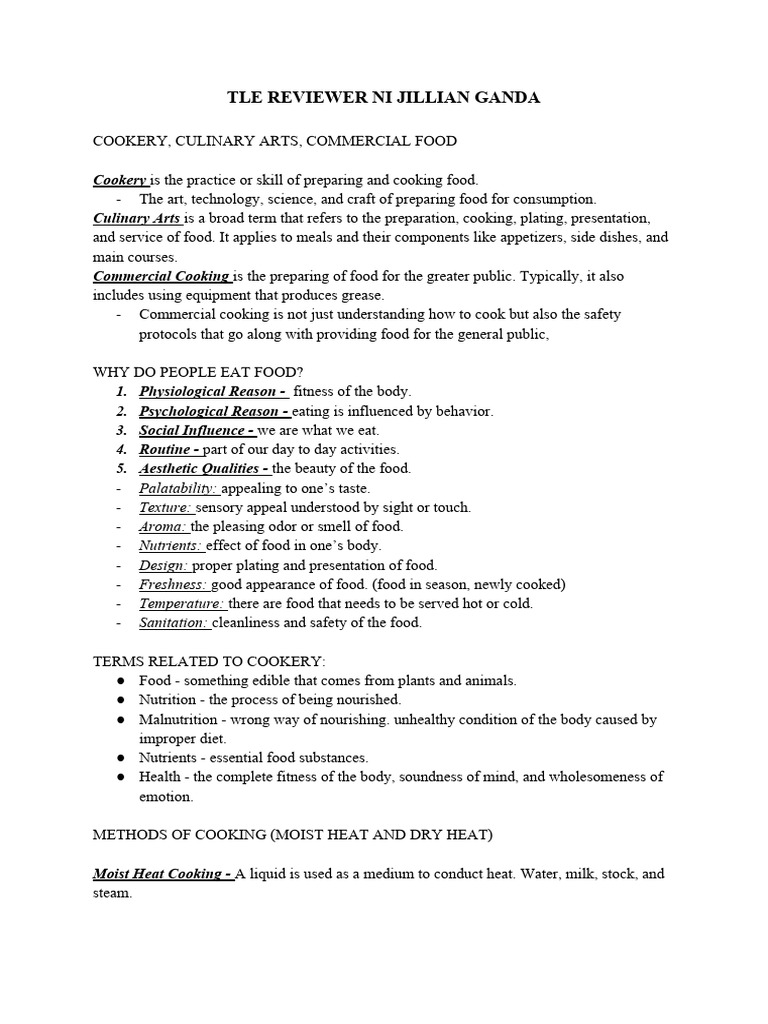 TLE REVIEWER NI JILLIAN GANDA

COOKERY, CULINARY ARTS, COMMERCIAL FOOD

Cookery is the practice or skill of preparing and cooking food.
- The art, technology, science, and craft of preparing food for consumption.

Culinary Arts is a broad term that refers to the preparation, cooking, plating, presentation, and service of food. It applies to meals and their components like appetizers, side dishes, and main courses.

Commercial Cooking is the preparing of food for the greater public. Typically, it also includes using equipment that produces grease.
- Commercial cooking is not just understanding how to cook but also the safety protocols that go along with providing food for the general public,

WHY DO PEOPLE EAT FOOD?
1. Physiological Reason - fitness of the body.
2. Psychological Reason - eating is influenced by behavior.
3. Social Influence - we are what we eat.
4. Routine - part of our day to day activities.
5. Aesthetic Qualities - the beauty of the food.
- Palatability: appealing to one's taste.
- Texture: sensory appeal understood by sight or touch.
- Aroma: the pleasing odor or smell of food.
- Nutrients: effect of food in one's body.
- Design: proper plating and presentation of food.
- Freshness: good appearance of food. (food in season, newly cooked)
- Temperature: there are food that needs to be served hot or cold.
- Sanitation: cleanliness and safety of the food.

TERMS RELATED TO COOKERY:
● Food - something edible that comes from plants and animals.
● Nutrition - the process of being nourished.
● Malnutrition - wrong way of nourishing. unhealthy condition of the body caused by improper diet.
● Nutrients - essential food substances.
● Health - the complete fitness of the body, soundness of mind, and wholesomeness of emotion.

METHODS OF COOKING (MOIST HEAT AND DRY HEAT)

Moist Heat Cooking - A liquid is used as a medium to conduct heat. Water, milk, stock, and steam.